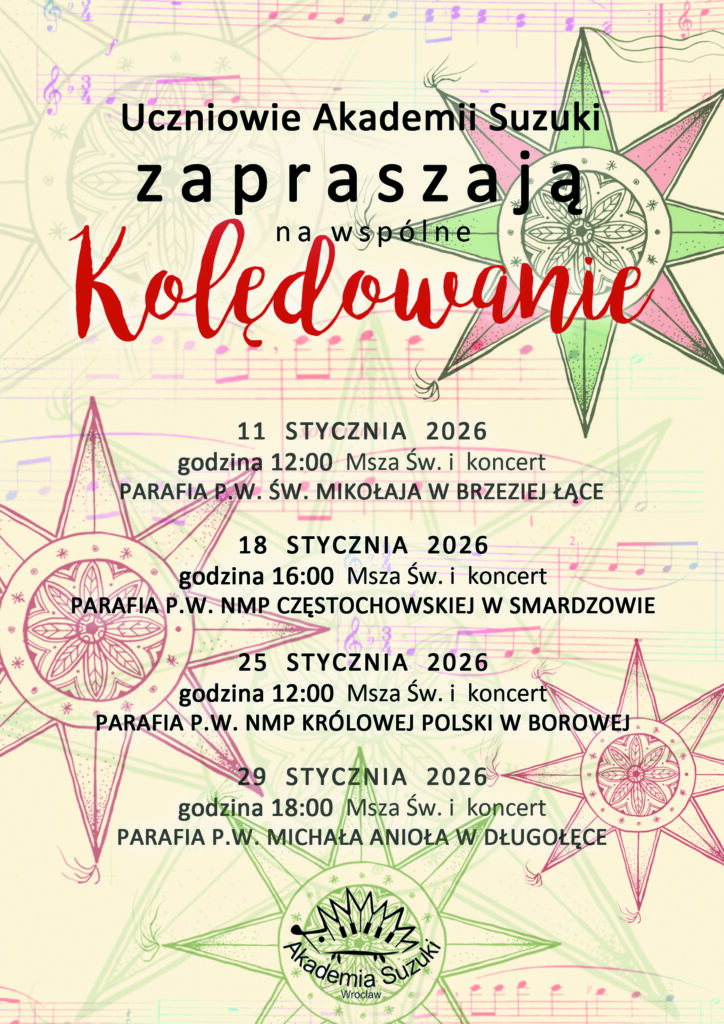 Uczniowie Akademii Suzuki
zapraszają
na wspólne
Kolędowanie

11 STYCZNIA 2026
godzina 12:00 Msza Św. i koncert
PARAFIA P.W. ŚW. MIKOŁAJA W BRZEZIEJ ŁĄCE

18 STYCZNIA 2026
godzina 16:00 Msza Św. i koncert
PARAFIA P.W. NMP CZĘSTOCHOWSKIEJ W SMARDZOWIE

25 STYCZNIA 2026
godzina 12:00 Msza Św. i koncert
PARAFIA P.W. NMP KRÓLOWEJ POLSKI W BOROWEJ

29 STYCZNIA 2026
godzina 18:00 Msza Św. i koncert
PARAFIA P.W. MICHAŁA ANIOŁA W DŁUGOŁĘCE

Akademia Suzuki
Wrocław